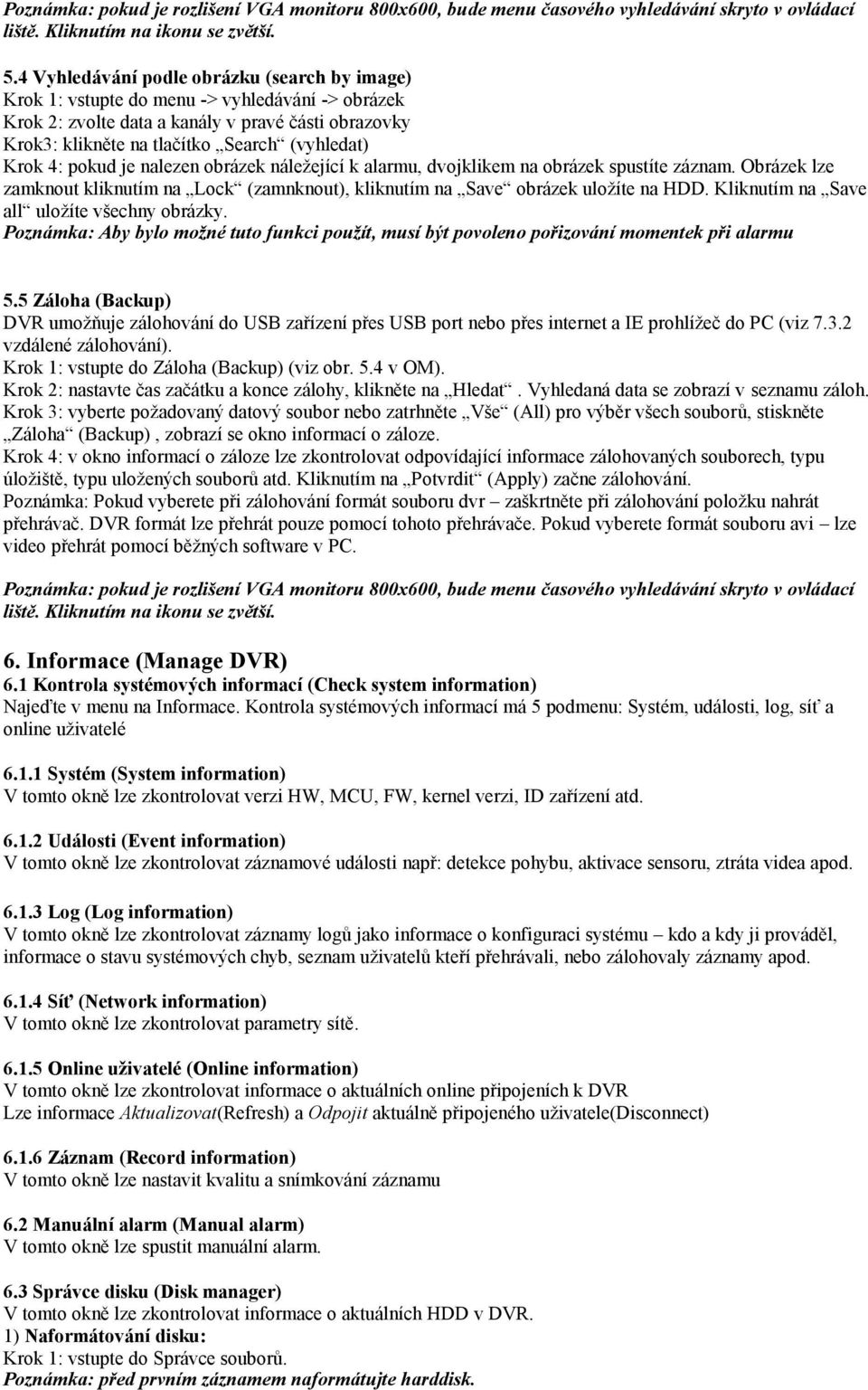 Poznámka: pokud je rozlišení VGA monitoru 800x600, bude menu časového vyhledávání skryto v ovládací liště. Kliknutím na ikonu se zvětší.

5.4 Vyhledávání podle obrázku (search by image)
Krok 1: vstupte do menu -> vyhledávání -> obrázek
Krok 2: zvolte data a kanály v pravé části obrazovky
Krok3: klikněte na tlačítko „Search“ (vyhledat)
Krok 4: pokud je nalezen obrázek náležející k alarmu, dvojklikem na obrázek spustíte záznam. Obrázek lze zamknout kliknutím na „Lock“ (zamnknout), kliknutím na „Save“ obrázek uložíte na HDD. Kliknutím na „Save all“ uložíte všechny obrázky.
Poznámka: Aby bylo možné tuto funkci použít, musí být povoleno pořizování momentek při alarmu

5.5 Záloha (Backup)
DVR umožňuje zálohování do USB zařízení přes USB port nebo přes internet a IE prohlížeč do PC (viz 7.3.2 vzdálené zálohování).
Krok 1: vstupte do Záloha (Backup) (viz obr. 5.4 v OM).
Krok 2: nastavte čas začátku a konce zálohy, klikněte na „Hledat“. Vyhledaná data se zobrazí v seznamu záloh.
Krok 3: vyberte požadovaný datový soubor nebo zatrhněte „Vše“ (All) pro výběr všech souborů, stiskněte „Záloha“ (Backup) , zobrazí se okno informací o záloze.
Krok 4: v okno informací o záloze lze zkontrolovat odpovídající informace zálohovaných souborech, typu úložiště, typu uložených souborů atd. Kliknutím na „Potvrdit“ (Apply) začne zálohování.
Poznámka: Pokud vyberete při zálohování formát souboru dvr – zaškrtněte při zálohování položku nahrát přehrávač. DVR formát lze přehrát pouze pomocí tohoto přehrávače. Pokud vyberete formát souboru avi – lze video přehrát pomocí běžných software v PC.

Poznámka: pokud je rozlišení VGA monitoru 800x600, bude menu časového vyhledávání skryto v ovládací liště. Kliknutím na ikonu se zvětší.

6. Informace (Manage DVR)
6.1 Kontrola systémových informací (Check system information)
Najeďte v menu na Informace. Kontrola systémových informací má 5 podmenu: Systém, události, log, síť a online uživatelé

6.1.1 Systém (System information)
V tomto okně lze zkontrolovat verzi HW, MCU, FW, kernel verzi, ID zařízení atd.

6.1.2 Události (Event information)
V tomto okně lze zkontrolovat záznamové události např: detekce pohybu, aktivace sensoru, ztráta videa apod.

6.1.3 Log (Log information)
V tomto okně lze zkontrolovat záznamy logů jako informace o konfiguraci systému – kdo a kdy ji prováděl, informace o stavu systémových chyb, seznam uživatelů kteří přehrávali, nebo zálohovaly záznamy apod.

6.1.4 Síť (Network information)
V tomto okně lze zkontrolovat parametry sítě.

6.1.5 Online uživatelé (Online information)
V tomto okně lze zkontrolovat informace o aktuálních online připojeních k DVR
Lze informace Aktualizovat(Refresh) a Odpojit aktuálně připojeného uživatele(Disconnect)

6.1.6 Záznam (Record information)
V tomto okně lze nastavit kvalitu a snímkování záznamu

6.2 Manuální alarm (Manual alarm)
V tomto okně lze spustit manuální alarm.

6.3 Správce disku (Disk manager)
V tomto okně lze zkontrolovat informace o aktuálních HDD v DVR.
1) Naformátování disku:
Krok 1: vstupte do Správce souborů.
Poznámka: před prvním záznamem naformátujte harddisk.